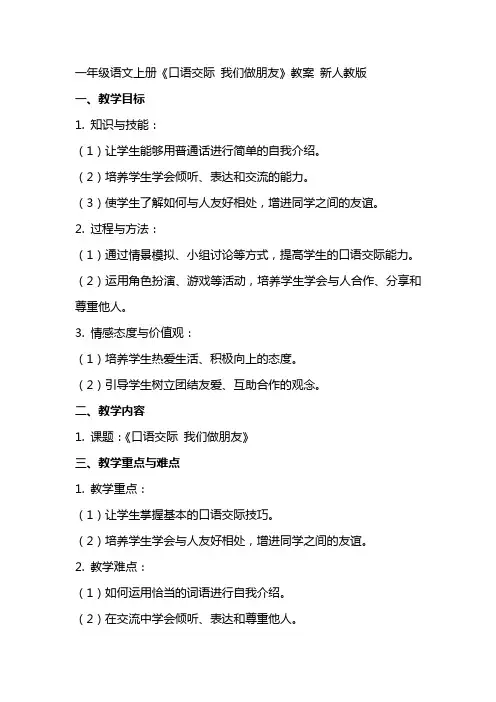 一年级语文上册《口语交际 我们做朋友》教案 新人教版

一、教学目标

1. 知识与技能：

（1）让学生能够用普通话进行简单的自我介绍。

（2）培养学生学会倾听、表达和交流的能力。

（3）使学生了解如何与人友好相处，增进同学之间的友谊。

2. 过程与方法：

（1）通过情景模拟、小组讨论等方式，提高学生的口语交际能力。

（2）运用角色扮演、游戏等活动，培养学生学会与人合作、分享和尊重他人。

3. 情感态度与价值观：

（1）培养学生热爱生活、积极向上的态度。

（2）引导学生树立团结友爱、互助合作的观念。

二、教学内容

1. 课题：《口语交际 我们做朋友》

三、教学重点与难点

1. 教学重点：

（1）让学生掌握基本的口语交际技巧。

（2）培养学生学会与人友好相处，增进同学之间的友谊。

2. 教学难点：

（1）如何运用恰当的词语进行自我介绍。

（2）在交流中学会倾听、表达和尊重他人。